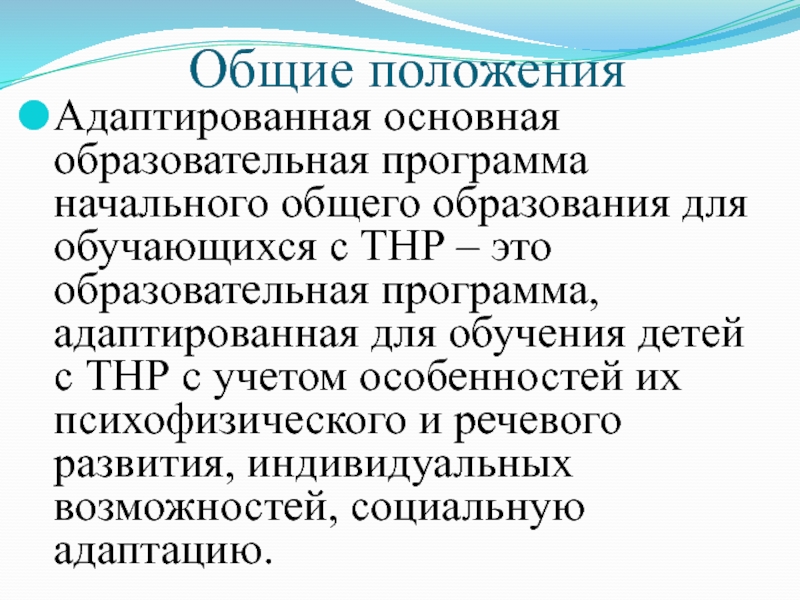 Общие положения

Адаптированная основная образовательная программа начального общего образования для обучающихся с ТНР – это образовательная программа, адаптированная для обучения детей с ТНР с учетом особенностей их психофизического и речевого развития, индивидуальных возможностей, социальную адаптацию.